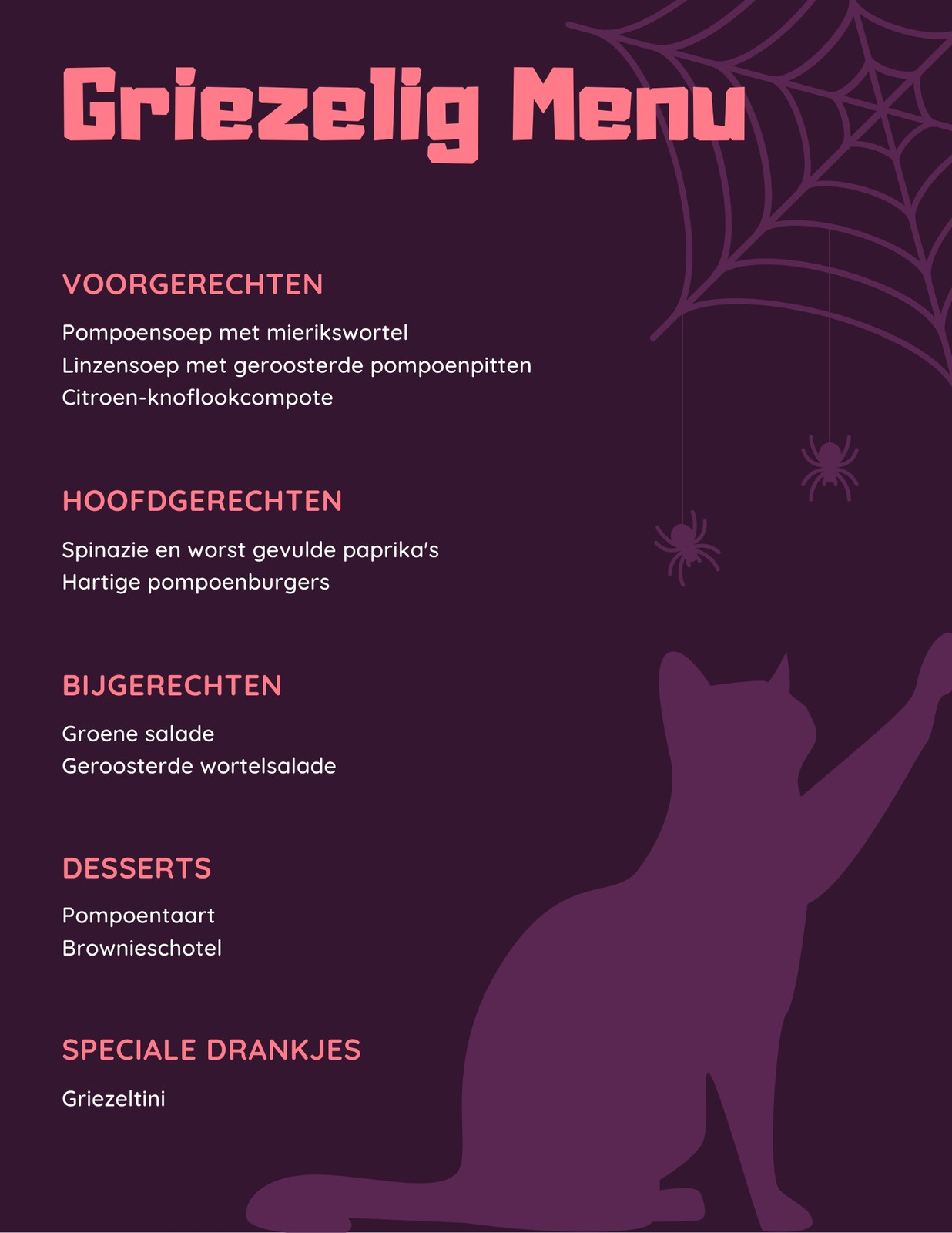 Griezelig Menu

VOORGERECHTEN

Pompoensoep met mierikswortel
Linzensoep met geroosterde pompoenpitten
Citroen-knoflookcompote

HOOFDGERECHTEN

Spinazie en worst gevulde paprika's
Hartige pompoenburgers

BIJGERECHTEN

Groene salade
Geroosterde wortelsalade

DESSERTS

Pompoentaart
Brownieschotel

SPECIALE DRANKJES

Griezeltini